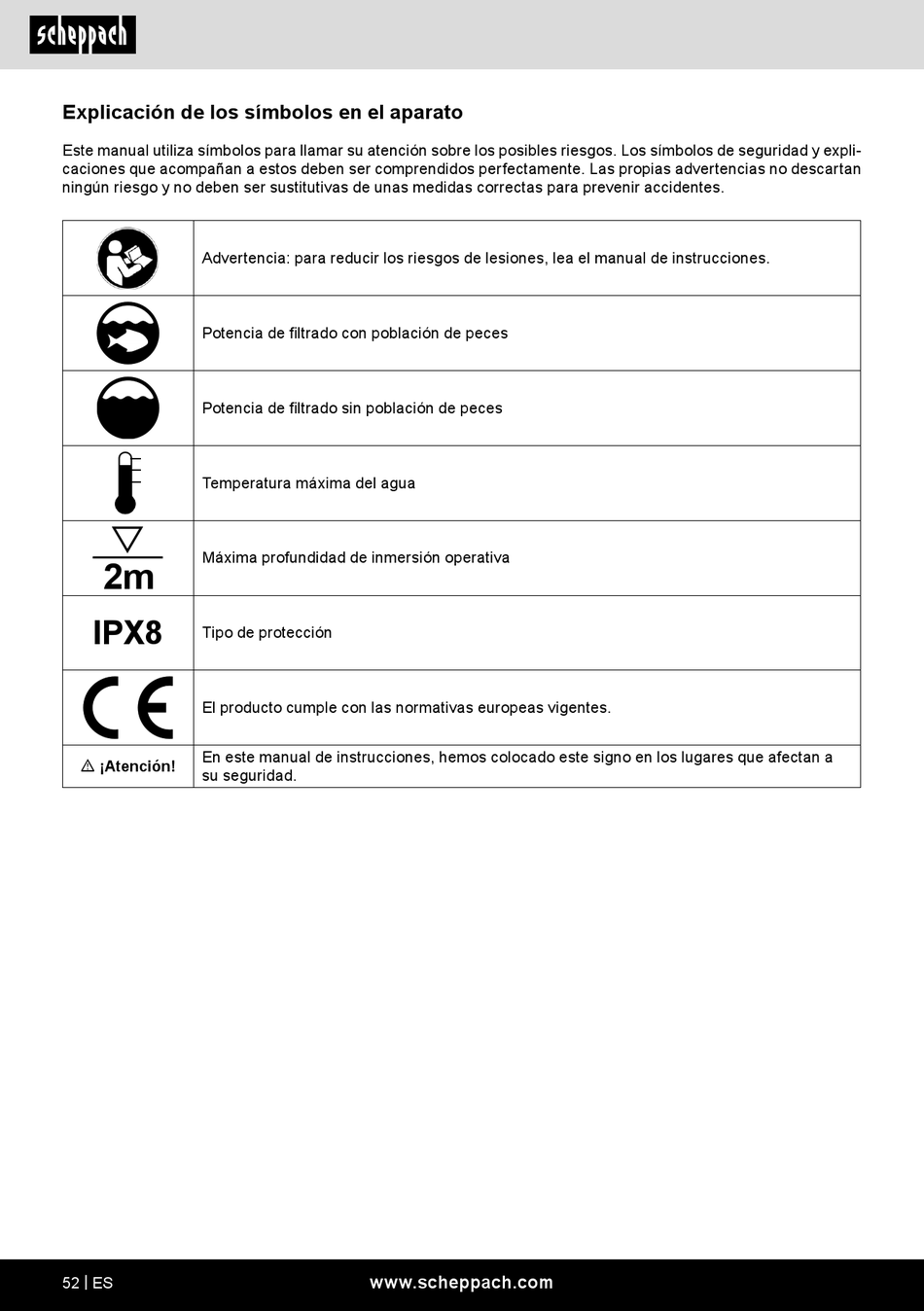 scheppach

Explicación de los símbolos en el aparato

Este manual utiliza símbolos para llamar su atención sobre los posibles riesgos. Los símbolos de seguridad y explicaciones que acompañan a estos deben ser comprendidos perfectamente. Las propias advertencias no descartan ningún riesgo y no deben ser sustitutivas de unas medidas correctas para prevenir accidentes.

| | |
|---|---|
| | Advertencia: para reducir los riesgos de lesiones, lea el manual de instrucciones. |
| | Potencia de filtrado con población de peces |
| | Potencia de filtrado sin población de peces |
| | Temperatura máxima del agua |
| 2m | Máxima profundidad de inmersión operativa |
| IPX8 | Tipo de protección |
| CE | El producto cumple con las normativas europeas vigentes. |
| ⚠ ¡Atención! | En este manual de instrucciones, hemos colocado este signo en los lugares que afectan a su seguridad. |

52 | ES www.scheppach.com